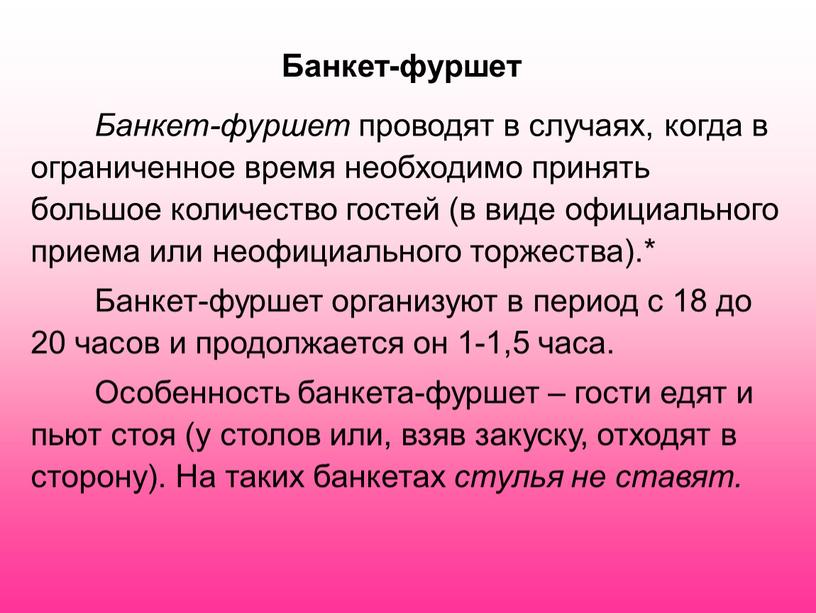 Банкет-фуршет

Банкет-фуршет проводят в случаях, когда в ограниченное время необходимо принять большое количество гостей (в виде официального приема или неофициального торжества).*

Банкет-фуршет организуют в период с 18 до 20 часов и продолжается он 1-1,5 часа.

Особенность банкета-фуршет – гости едят и пьют стоя (у столов или, взяв закуску, отходят в сторону). На таких банкетах стулья не ставят.